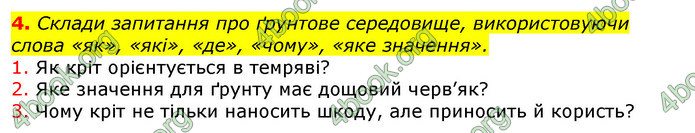 4. Склади запитання про ґрунтове середовище, використовуючи слова «як», «які», «де», «чому», «яке значення».
1. Як кріт орієнтується в темряві?
2. Яке значення для ґрунту має дощовий черв'як?
3. Чому кріт не тільки наносить шкоду, але приносить й користь?

4book.org